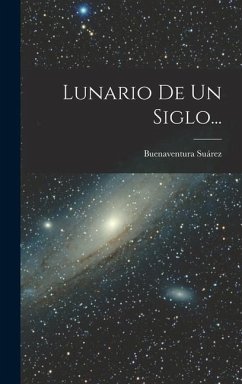 Lunario De Un Siglo...

Buenaventura Suárez